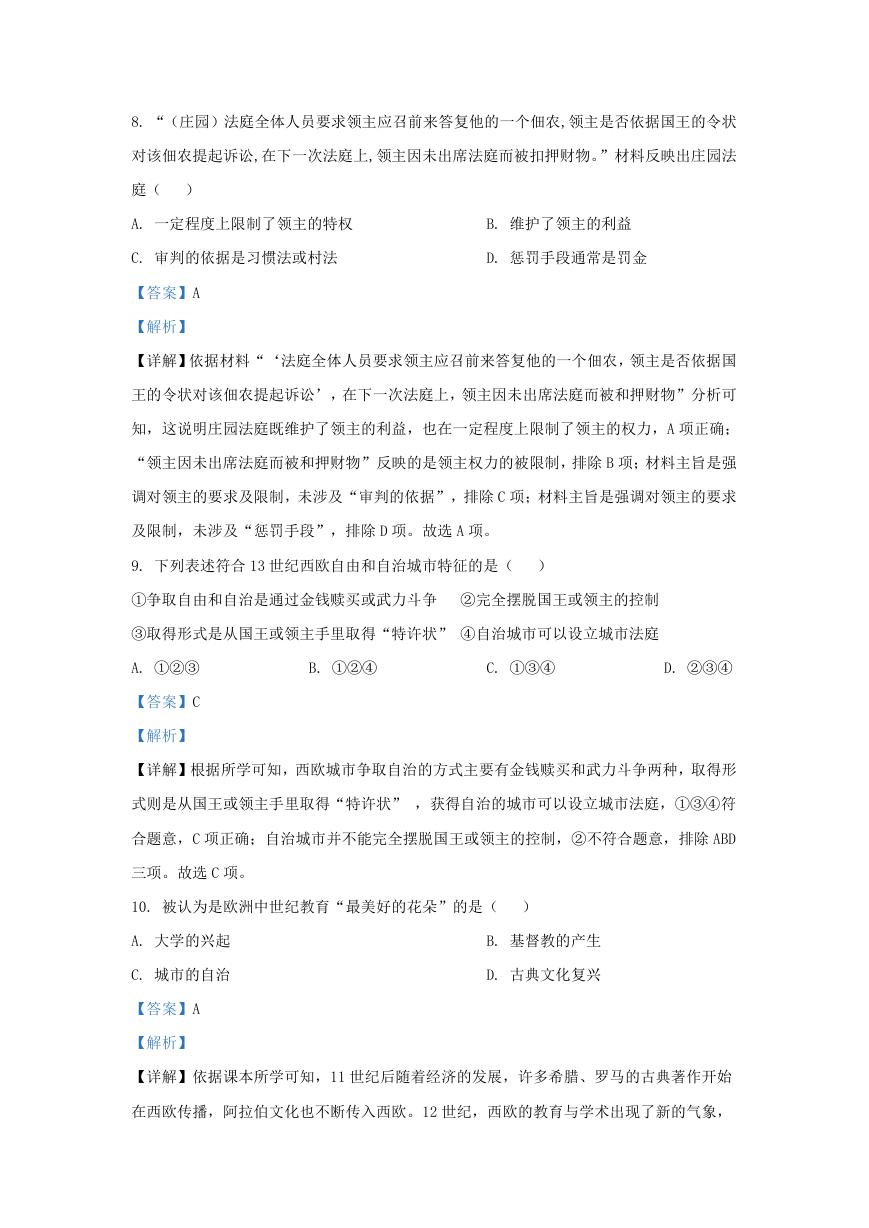 8. “（庄园）法庭全体人员要求领主应召前来答复他的一个佃农,领主是否依据国王的令状对该佃农提起诉讼,在下一次法庭上,领主因未出席法庭而被扣押财物。”材料反映出庄园法庭（　　）

A. 一定程度上限制了领主的特权

B. 维护了领主的利益

C. 审判的依据是习惯法或村法

D. 惩罚手段通常是罚金

【答案】A

【解析】

【详解】依据材料“‘法庭全体人员要求领主应召前来答复他的一个佃农，领主是否依据国王的令状对该佃农提起诉讼’，在下一次法庭上，领主因未出席法庭而被和押财物”分析可知，这说明庄园法庭既维护了领主的利益，也在一定程度上限制了领主的权力，A项正确；“领主因未出席法庭而被和押财物”反映的是领主权力的被限制，排除B项；材料主旨是强调对领主的要求及限制，未涉及“审判的依据”，排除C项；材料主旨是强调对领主的要求及限制，未涉及“惩罚手段”，排除D项。故选A项。

9. 下列表述符合13世纪西欧自由和自治城市特征的是（　　）

①争取自由和自治是通过金钱赎买或武力斗争　②完全摆脱国王或领主的控制

③取得形式是从国王或领主手里取得“特许状”　④自治城市可以设立城市法庭

A. ①②③

B. ①②④

C. ①③④

D. ②③④

【答案】C

【解析】

【详解】根据所学可知，西欧城市争取自治的方式主要有金钱赎买和武力斗争两种，取得形式则是从国王或领主手里取得“特许状”，获得自治的城市可以设立城市法庭，①③④符合题意，C项正确；自治城市并不能完全摆脱国王或领主的控制，②不符合题意，排除ABD三项。故选C项。

10. 被认为是欧洲中世纪教育“最美好的花朵”的是（　　）

A. 大学的兴起

B. 基督教的产生

C. 城市的自治

D. 古典文化复兴

【答案】A

【解析】

【详解】依据课本所学可知，11世纪后随着经济的发展，许多希腊、罗马的古典著作开始在西欧传播，阿拉伯文化也不断传入西欧。12世纪，西欧的教育与学术出现了新的气象，